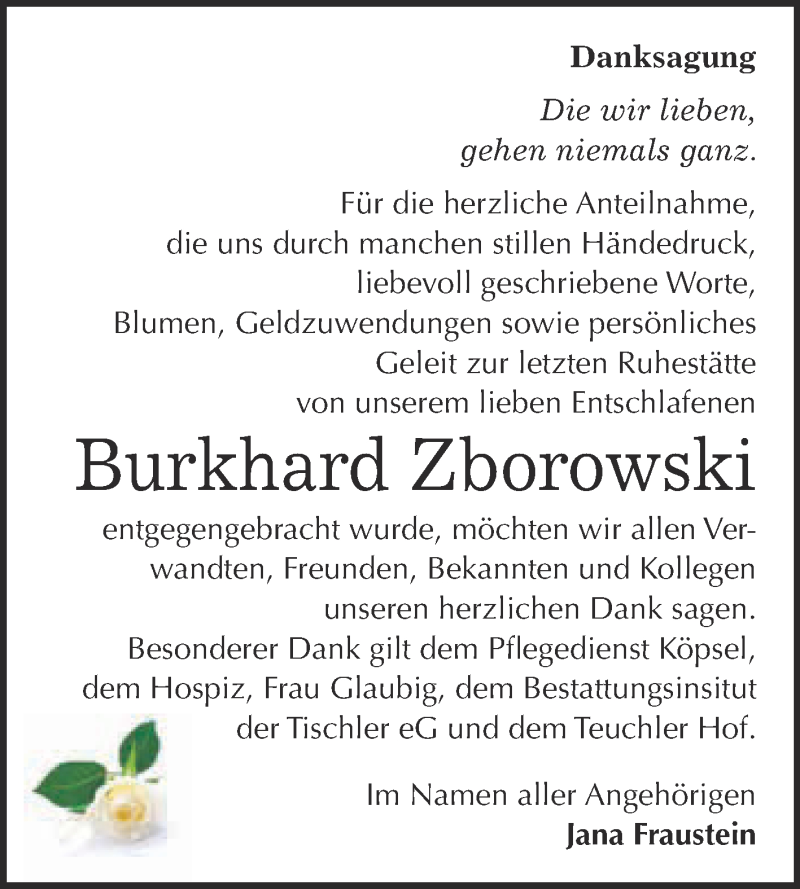 Danksagung

Die wir lieben, gehen niemals ganz.

Für die herzliche Anteilnahme, die uns durch manchen stillen Händedruck, liebevoll geschriebene Worte, Blumen, Geldzuwendungen sowie persönliches Geleit zur letzten Ruhestätte von unserem lieben Entschlafenen

Burkhard Zborowski

entgegengebracht wurde, möchten wir allen Verwandten, Freunden, Bekannten und Kollegen unseren herzlichen Dank sagen. Besonderer Dank gilt dem Pflegedienst Köpsel, dem Hospiz, Frau Glaubig, dem Bestattungsinsitut der Tischler eG und dem Teuchler Hof.

Im Namen aller Angehörigen
Jana Fraustein